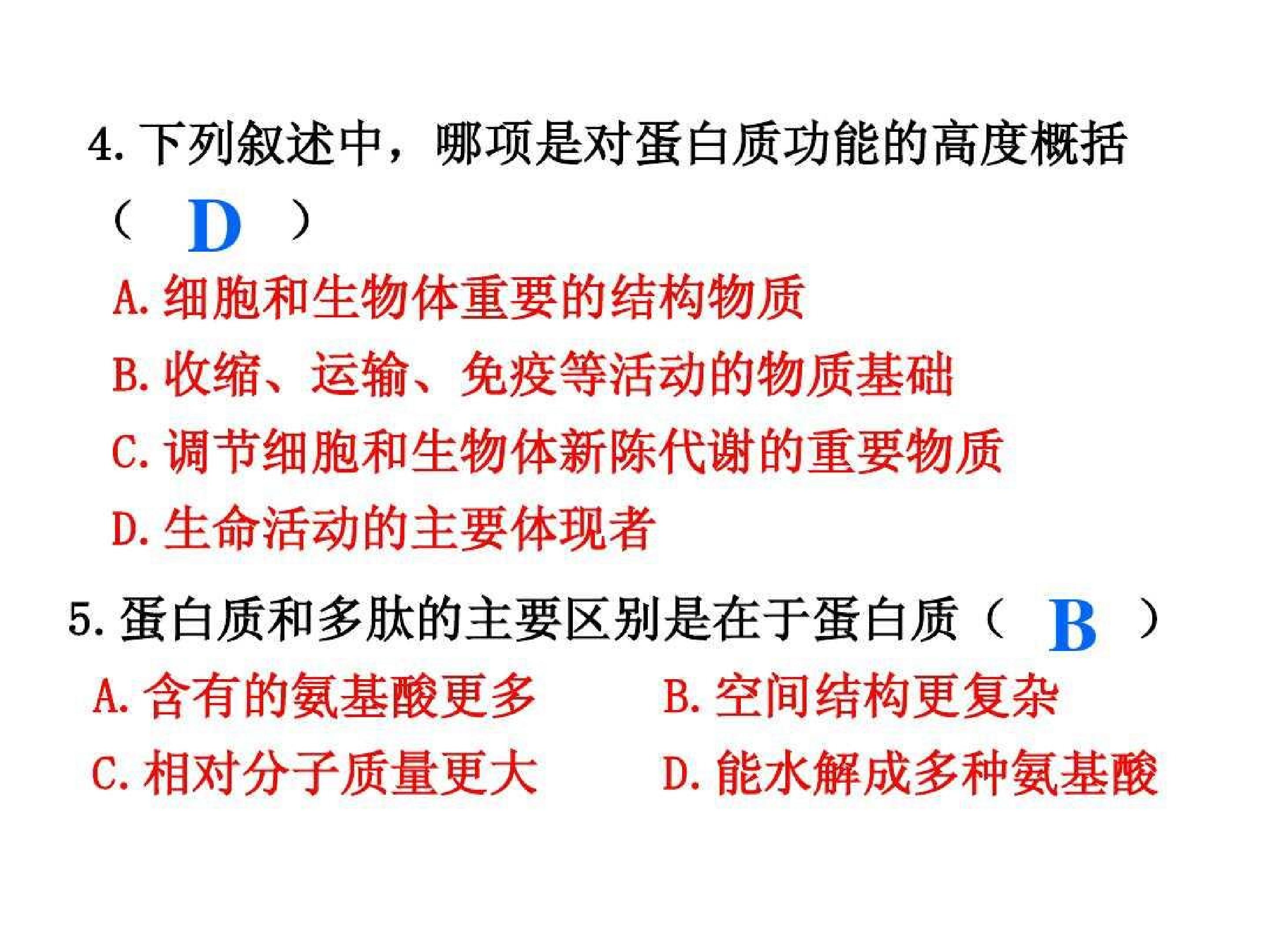 4.下列叙述中，哪项是对蛋白质功能的高度概括（ D ）

A.细胞和生物体重要的结构物质

B.收缩、运输、免疫等活动的物质基础

C.调节细胞和生物体新陈代谢的重要物质

D.生命活动的主要体现者

5.蛋白质和多肽的主要区别是在于蛋白质（ B ）

A.含有的氨基酸更多 B.空间结构更复杂

C.相对分子质量更大 D.能水解成多种氨基酸